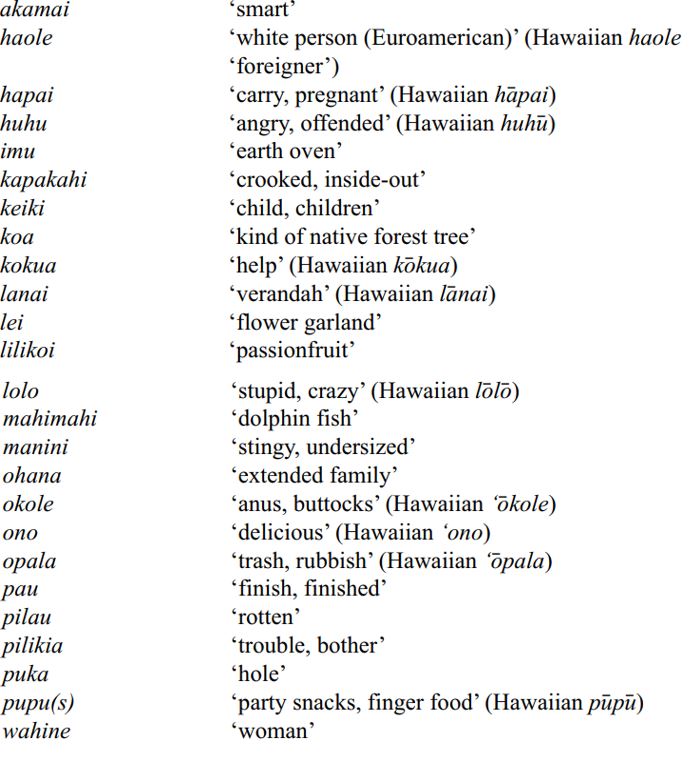 | | |
|---|---|
| akamai | ‘smart’ |
| haole | ‘white person (Euroamerican)’ (Hawaiian haole ‘foreigner’) |
| hapai | ‘carry, pregnant’ (Hawaiian hāpai) |
| huhu | ‘angry, offended’ (Hawaiian huhū) |
| imu | ‘earth oven’ |
| kapakahi | ‘crooked, inside-out’ |
| keiki | ‘child, children’ |
| koa | ‘kind of native forest tree’ |
| kokua | ‘help’ (Hawaiian kōkua) |
| lanai | ‘verandah’ (Hawaiian lānai) |
| lei | ‘flower garland’ |
| lilikoi | ‘passionfruit’ |
| lolo | ‘stupid, crazy’ (Hawaiian lōlō) |
| mahimahi | ‘dolphin fish’ |
| manini | ‘stingy, undersized’ |
| ohana | ‘extended family’ |
| okole | ‘anus, buttocks’ (Hawaiian ‘ōkole) |
| ono | ‘delicious’ (Hawaiian ‘ono) |
| opala | ‘trash, rubbish’ (Hawaiian ‘ōpala) |
| pau | ‘finish, finished’ |
| pilau | ‘rotten’ |
| pilikia | ‘trouble, bother’ |
| puka | ‘hole’ |
| pupu(s) | ‘party snacks, finger food’ (Hawaiian pūpū) |
| wahine | ‘woman’ |